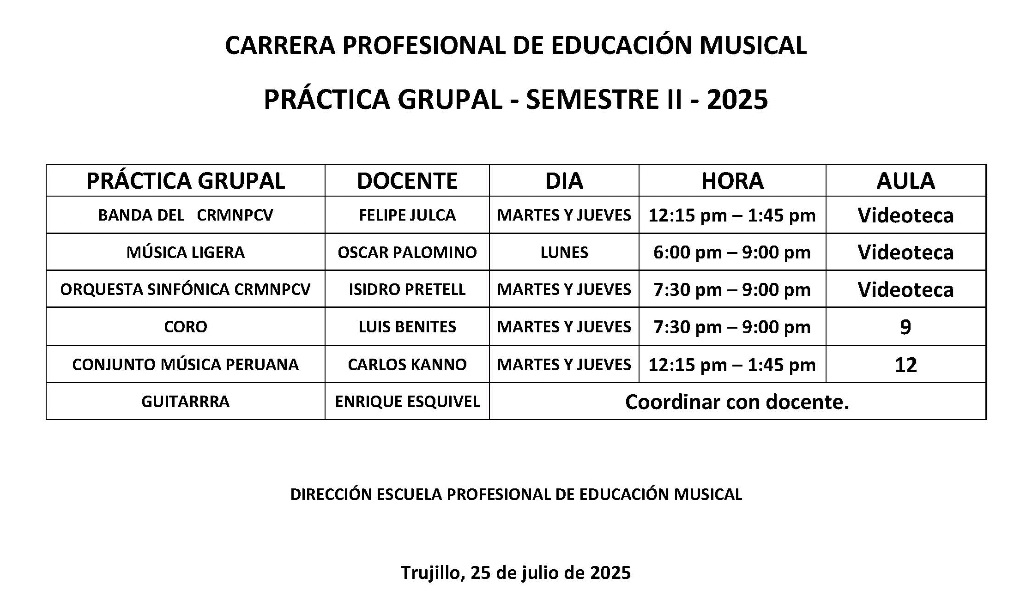 CARRERA PROFESIONAL DE EDUCACIÓN MUSICAL

PRÁCTICA GRUPAL - SEMESTRE II - 2025

| PRÁCTICA GRUPAL | DOCENTE | DIA | HORA | AULA |
|---|---|---|---|---|
| BANDA DEL CRMNPCV | FELIPE JULCA | MARTES Y JUEVES | 12:15 pm – 1:45 pm | Videoteca |
| MÚSICA LIGERA | OSCAR PALOMINO | LUNES | 6:00 pm – 9:00 pm | Videoteca |
| ORQUESTA SINFÓNICA CRMNPCV | ISIDRO PRETELL | MARTES Y JUEVES | 7:30 pm – 9:00 pm | Videoteca |
| CORO | LUIS BENITES | MARTES Y JUEVES | 7:30 pm – 9:00 pm | 9 |
| CONJUNTO MÚSICA PERUANA | CARLOS KANNO | MARTES Y JUEVES | 12:15 pm – 1:45 pm | 12 |
| GUITARRRA | ENRIQUE ESQUIVEL | Coordinar con docente. | | |

DIRECCIÓN ESCUELA PROFESIONAL DE EDUCACIÓN MUSICAL

Trujillo, 25 de julio de 2025